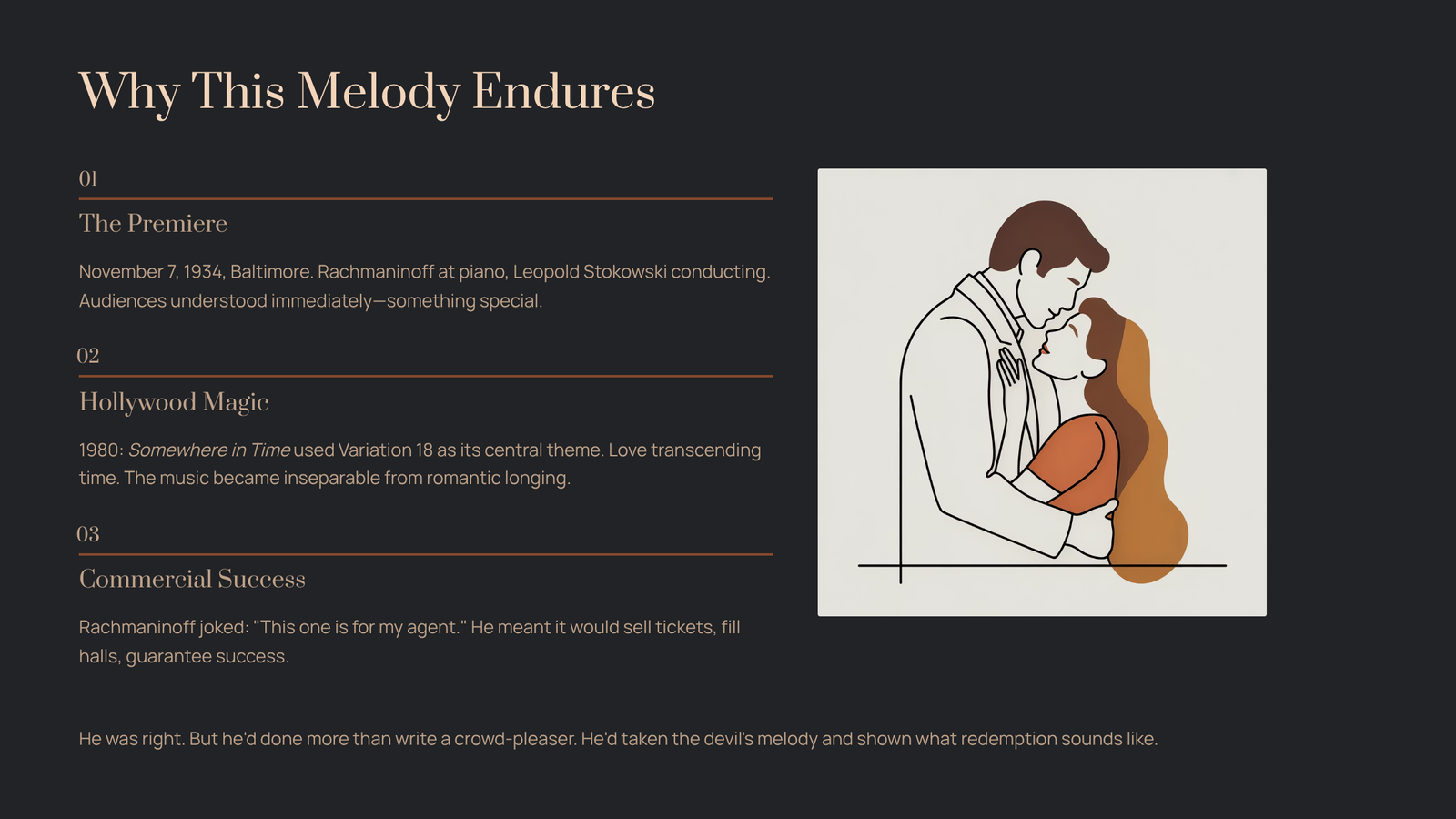 Why This Melody Endures

01

The Premiere

November 7, 1934, Baltimore. Rachmaninoff at piano, Leopold Stokowski conducting. Audiences understood immediately—something special.

02

Hollywood Magic

1980: Somewhere in Time used Variation 18 as its central theme. Love transcending time. The music became inseparable from romantic longing.

03

Commercial Success

Rachmaninoff joked: "This one is for my agent." He meant it would sell tickets, fill halls, guarantee success.

He was right. But he'd done more than write a crowd-pleaser. He'd taken the devil's melody and shown what redemption sounds like.